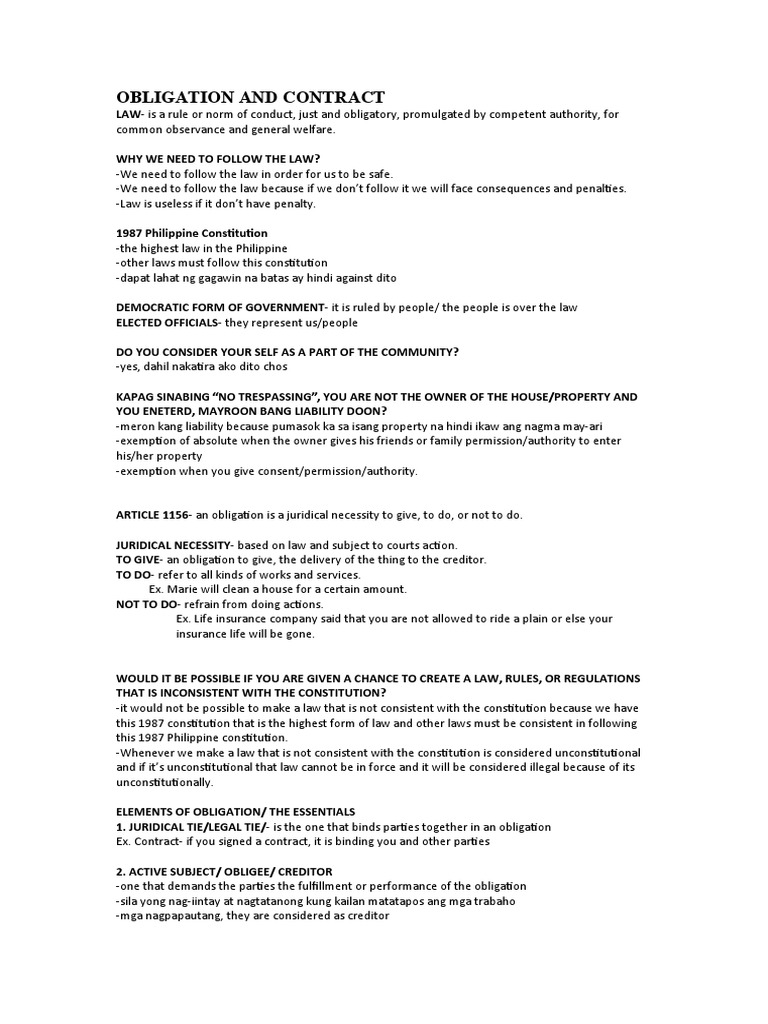 OBLIGATION AND CONTRACT
LAW- is a rule or norm of conduct, just and obligatory, promulgated by competent authority, for common observance and general welfare.

WHY WE NEED TO FOLLOW THE LAW?
-We need to follow the law in order for us to be safe.
-We need to follow the law because if we don't follow it we will face consequences and penalties.
-Law is useless if it don't have penalty.

1987 Philippine Constitution
-the highest law in the Philippine
-other laws must follow this constitution
-dapat lahat ng gagawin na batas ay hindi against dito

DEMOCRATIC FORM OF GOVERNMENT- it is ruled by people/ the people is over the law
ELECTED OFFICIALS- they represent us/people

DO YOU CONSIDER YOUR SELF AS A PART OF THE COMMUNITY?
-yes, dahil nakatira ako dito chos

KAPAG SINABING "NO TRESPASSING", YOU ARE NOT THE OWNER OF THE HOUSE/PROPERTY AND YOU ENETERD, MAYROON BANG LIABILITY DOON?
-meron kang liability because pumasok ka sa isang property na hindi ikaw ang nagma may-ari
-exemption of absolute when the owner gives his friends or family permission/authority to enter his/her property
-exemption when you give consent/permission/authority.

ARTICLE 1156- an obligation is a juridical necessity to give, to do, or not to do.

JURIDICAL NECESSITY- based on law and subject to courts action.
TO GIVE- an obligation to give, the delivery of the thing to the creditor.
TO DO- refer to all kinds of works and services.
Ex. Marie will clean a house for a certain amount.
NOT TO DO- refrain from doing actions.
Ex. Life insurance company said that you are not allowed to ride a plain or else your insurance life will be gone.

WOULD IT BE POSSIBLE IF YOU ARE GIVEN A CHANCE TO CREATE A LAW, RULES, OR REGULATIONS THAT IS INCONSISTENT WITH THE CONSTITUTION?
-it would not be possible to make a law that is not consistent with the constitution because we have this 1987 constitution that is the highest form of law and other laws must be consistent in following this 1987 Philippine constitution.
-Whenever we make a law that is not consistent with the constitution is considered unconstitutional and if it's unconstitutional that law cannot be in force and it will be considered illegal because of its unconstitutionally.

ELEMENTS OF OBLIGATION/ THE ESSENTIALS
1. JURIDICAL TIE/LEGAL TIE/- is the one that binds parties together in an obligation
Ex. Contract- if you signed a contract, it is binding you and other parties

2. ACTIVE SUBJECT/ OBLIGEE/ CREDITOR
-one that demands the parties the fulfillment or performance of the obligation
-sila yong nag-iintay at nagtatanong kung kailan matatapos ang mga trabaho
-mga nagpapautang, they are considered as creditor